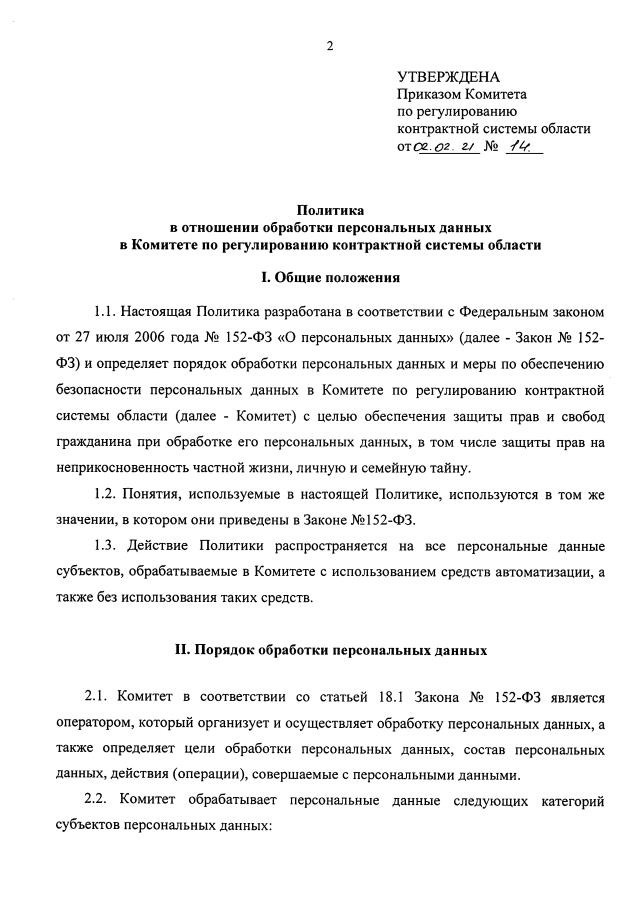 2

УТВЕРЖДЕНА
Приказом Комитета
по регулированию
контрактной системы области
от 02.02.21 № 14

Политика
в отношении обработки персональных данных
в Комитете по регулированию контрактной системы области

I. Общие положения

1.1. Настоящая Политика разработана в соответствии с Федеральным законом от 27 июля 2006 года № 152-ФЗ «О персональных данных» (далее - Закон № 152-ФЗ) и определяет порядок обработки персональных данных и меры по обеспечению безопасности персональных данных в Комитете по регулированию контрактной системы области (далее - Комитет) с целью обеспечения защиты прав и свобод гражданина при обработке его персональных данных, в том числе защиты прав на неприкосновенность частной жизни, личную и семейную тайну.

1.2. Понятия, используемые в настоящей Политике, используются в том же значении, в котором они приведены в Законе №152-ФЗ.

1.3. Действие Политики распространяется на все персональные данные субъектов, обрабатываемые в Комитете с использованием средств автоматизации, а также без использования таких средств.

II. Порядок обработки персональных данных

2.1. Комитет в соответствии со статьей 18.1 Закона № 152-ФЗ является оператором, который организует и осуществляет обработку персональных данных, а также определяет цели обработки персональных данных, состав персональных данных, действия (операции), совершаемые с персональными данными.

2.2. Комитет обрабатывает персональные данные следующих категорий субъектов персональных данных: